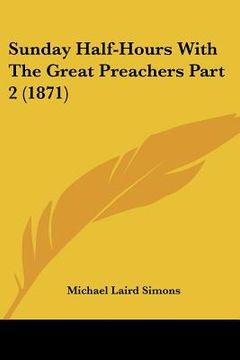 Sunday Half-Hours With The Great Preachers Part 2 (1871)

Michael Laird Simons